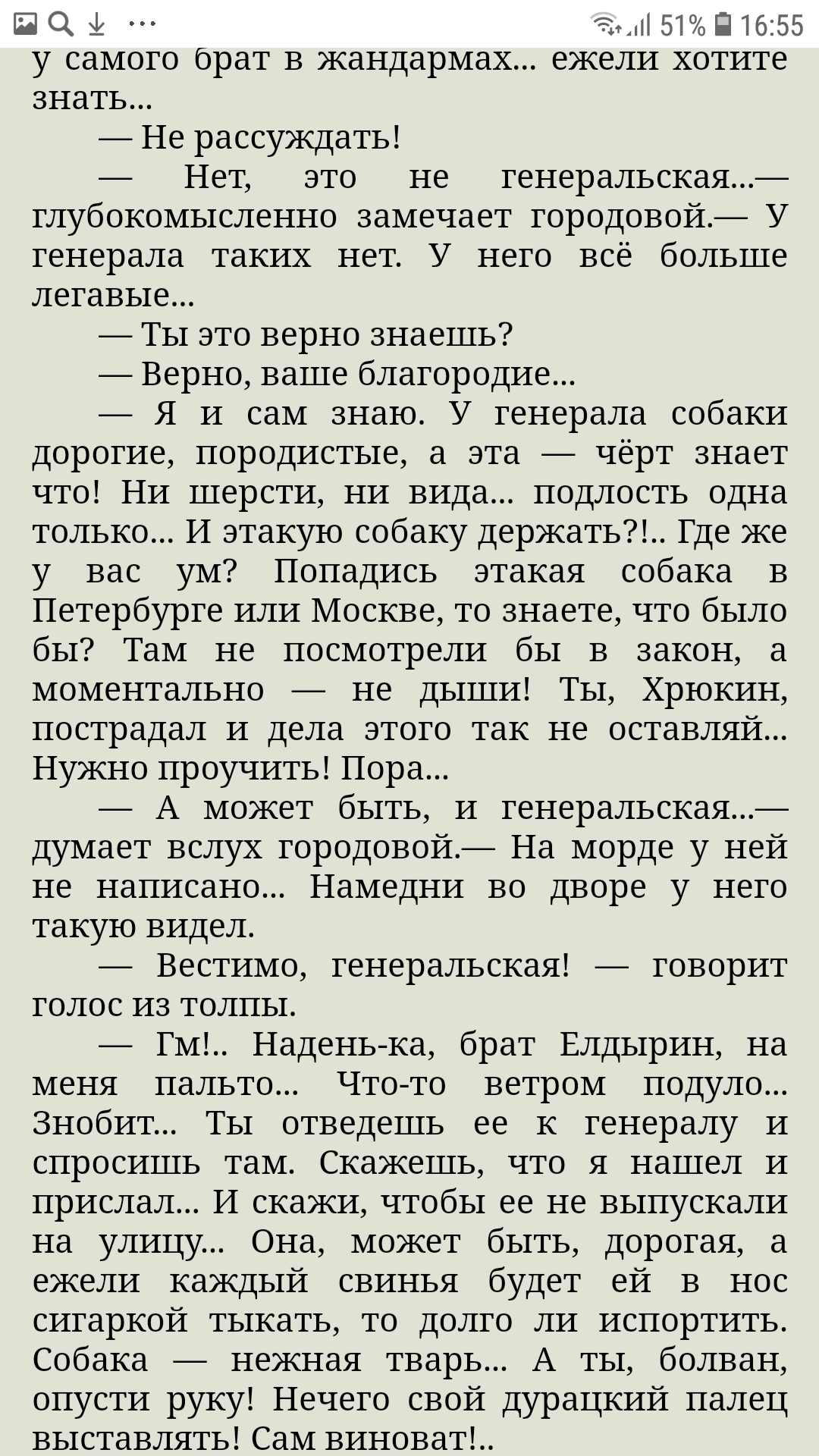 51% 16:55

у самого брат в жандармах... ежели хотите знать...

— Не рассуждать!

— Нет, это не генеральская...— глубокомысленно замечает городовой.— У генерала таких нет. У него всё больше легавые...

— Ты это верно знаешь?

— Верно, ваше благородие...

— Я и сам знаю. У генерала собаки дорогие, породистые, а эта — чёрт знает что! Ни шерсти, ни вида... подлость одна только... И этакую собаку держать?!.. Где же у вас ум? Попадись этакая собака в Петербурге или Москве, то знаете, что было бы? Там не посмотрели бы в закон, а моментально — не дыши! Ты, Хрюкин, пострадал и дела этого так не оставляй... Нужно проучить! Пора...

— А может быть, и генеральская...— думает вслух городовой.— На морде у ней не написано... Намедни во дворе у него такую видел.

— Вестимо, генеральская! — говорит голос из толпы.

— Гм!.. Надень-ка, брат Елдырин, на меня пальто... Что-то ветром подуло... Знобит... Ты отведешь ее к генералу и спросишь там. Скажешь, что я нашел и прислал... И скажи, чтобы ее не выпускали на улицу... Она, может быть, дорогая, а ежели каждый свинья будет ей в нос сигаркой тыкать, то долго ли испортить. Собака — нежная тварь... А ты, болван, опусти руку! Нечего свой дурацкий палец выставлять! Сам виноват!..